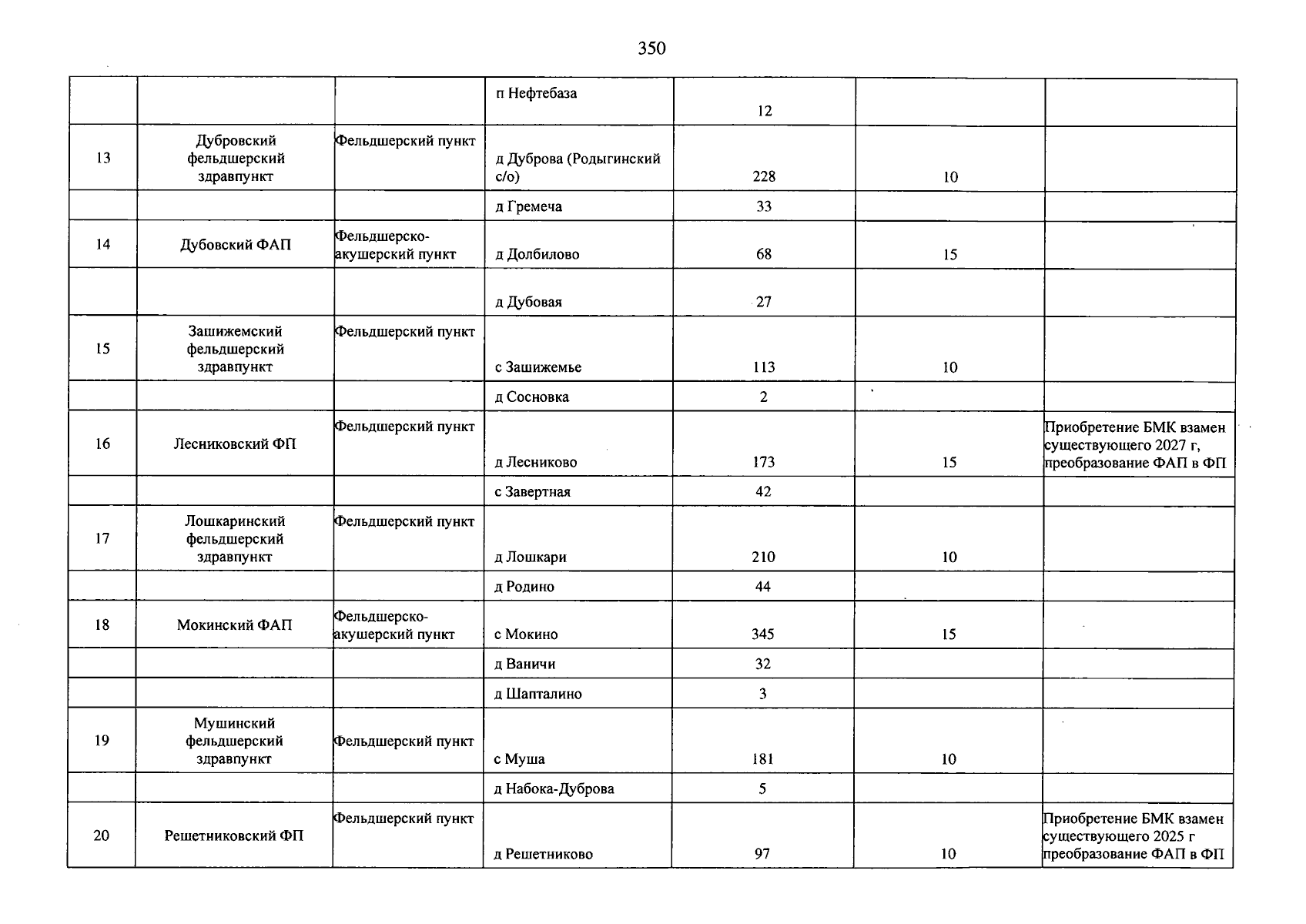 350

|  |  |  | п Нефтебаза | 12 |  |  |
|---|---|---|---|---|---|---|
| 13 | Дубровский фельдшерский здравпункт | Фельдшерский пункт | д Дуброва (Родыгинский с/о) | 228 | 10 |  |
|  |  |  | д Гремеча | 33 |  |  |
| 14 | Дубовский ФАП | Фельдшерско-акушерский пункт | д Долбилово | 68 | 15 |  |
|  |  |  | д Дубовая | 27 |  |  |
| 15 | Зашижемский фельдшерский здравпункт | Фельдшерский пункт | с Зашижемье | 113 | 10 |  |
|  |  |  | д Сосновка | 2 |  |  |
| 16 | Лесниковский ФП | Фельдшерский пункт | д Лесниково | 173 | 15 | Приобретение БМК взамен существующего 2027 г, преобразование ФАП в ФП |
|  |  |  | с Завертная | 42 |  |  |
| 17 | Лошкаринский фельдшерский здравпункт | Фельдшерский пункт | д Лошкари | 210 | 10 |  |
|  |  |  | д Родино | 44 |  |  |
| 18 | Мокинский ФАП | Фельдшерско-акушерский пункт | с Мокино | 345 | 15 |  |
|  |  |  | д Ваничи | 32 |  |  |
|  |  |  | д Шапталино | 3 |  |  |
| 19 | Мушинский фельдшерский здравпункт | Фельдшерский пункт | с Муша | 181 | 10 |  |
|  |  |  | д Набока-Дуброва | 5 |  |  |
| 20 | Решетниковский ФП | Фельдшерский пункт | д Решетниково | 97 | 10 | Приобретение БМК взамен существующего 2025 г преобразование ФАП в ФП |